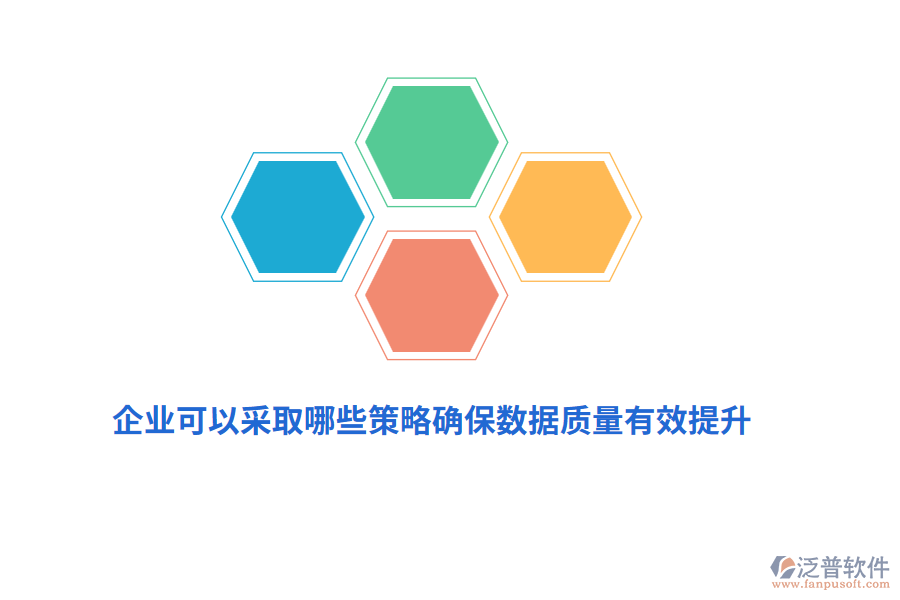 企业可以采取哪些策略确保数据质量有效提升

泛普软件
www.fanpusoft.com